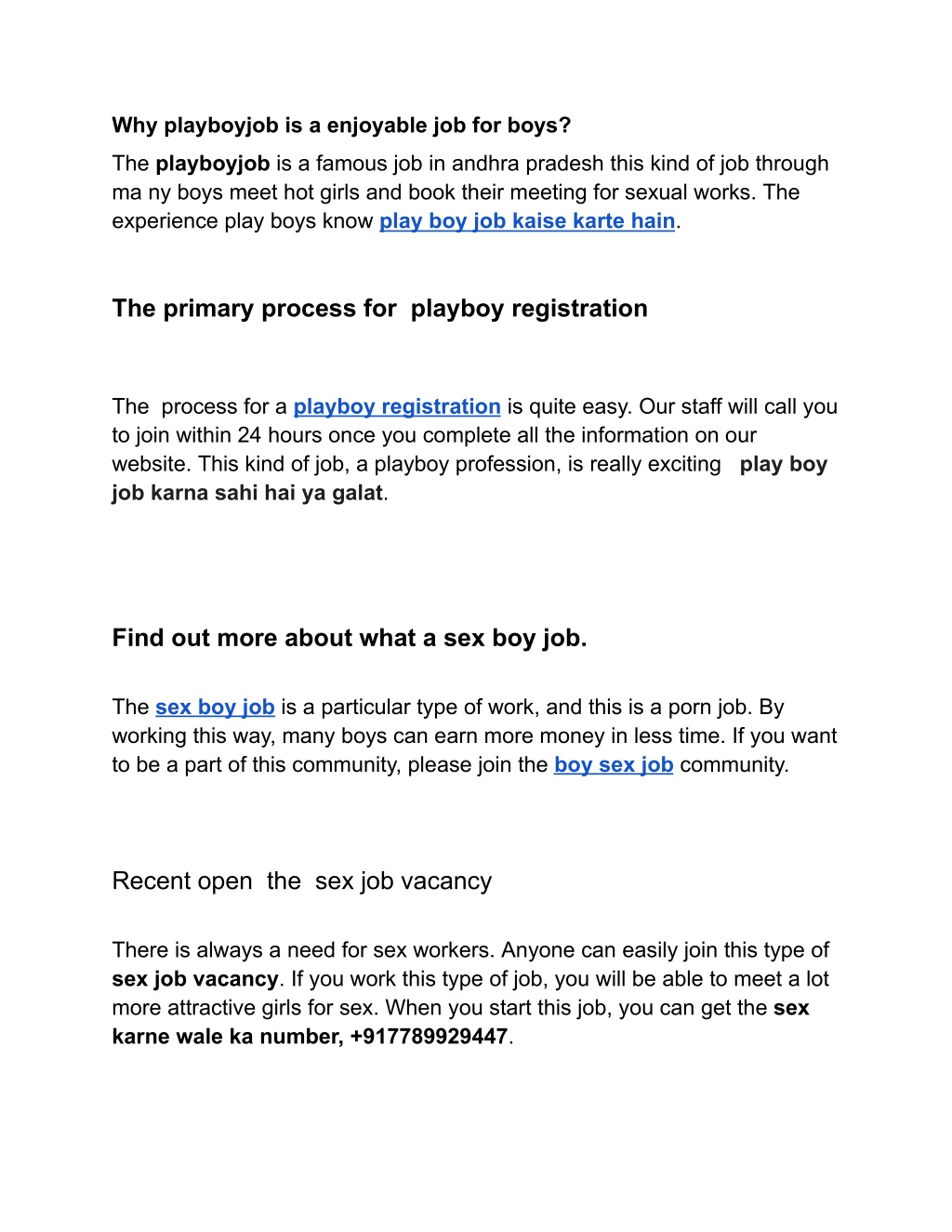 Why playboyjob is a enjoyable job for boys?

The playboyjob is a famous job in andhra pradesh this kind of job through ma ny boys meet hot girls and book their meeting for sexual works. The experience play boys know play boy job kaise karte hain.

The primary process for playboy registration

The process for a playboy registration is quite easy. Our staff will call you to join within 24 hours once you complete all the information on our website. This kind of job, a playboy profession, is really exciting play boy job karna sahi hai ya galat.

Find out more about what a sex boy job.

The sex boy job is a particular type of work, and this is a porn job. By working this way, many boys can earn more money in less time. If you want to be a part of this community, please join the boy sex job community.

Recent open the sex job vacancy

There is always a need for sex workers. Anyone can easily join this type of sex job vacancy. If you work this type of job, you will be able to meet a lot more attractive girls for sex. When you start this job, you can get the sex karne wale ka number, +917789929447.